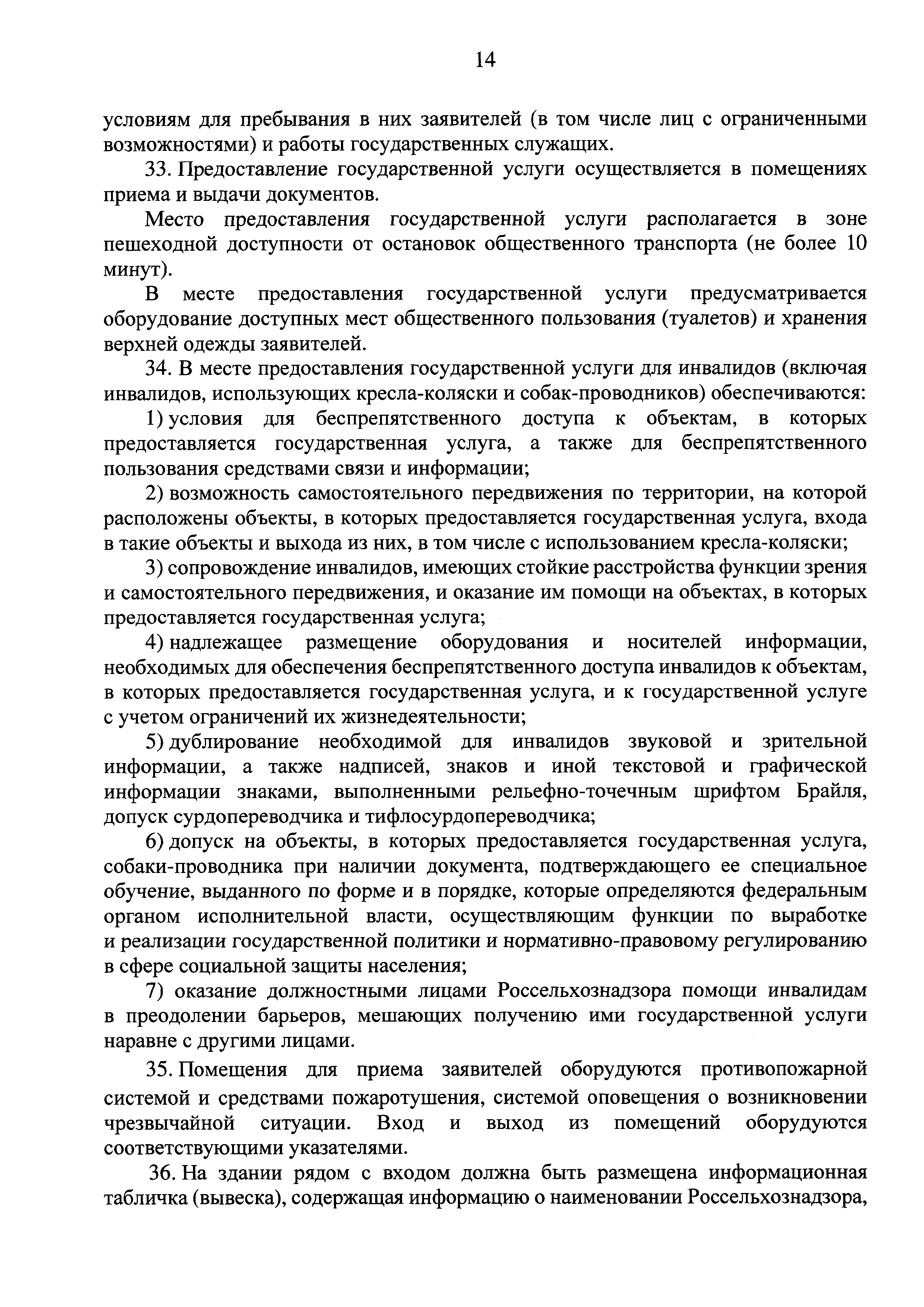 14

условиям для пребывания в них заявителей (в том числе лиц с ограниченными возможностями) и работы государственных служащих.

33. Предоставление государственной услуги осуществляется в помещениях приема и выдачи документов.

Место предоставления государственной услуги располагается в зоне пешеходной доступности от остановок общественного транспорта (не более 10 минут).

В месте предоставления государственной услуги предусматривается оборудование доступных мест общественного пользования (туалетов) и хранения верхней одежды заявителей.

34. В месте предоставления государственной услуги для инвалидов (включая инвалидов, использующих кресла-коляски и собак-проводников) обеспечиваются:

1) условия для беспрепятственного доступа к объектам, в которых предоставляется государственная услуга, а также для беспрепятственного пользования средствами связи и информации;

2) возможность самостоятельного передвижения по территории, на которой расположены объекты, в которых предоставляется государственная услуга, входа в такие объекты и выхода из них, в том числе с использованием кресла-коляски;

3) сопровождение инвалидов, имеющих стойкие расстройства функции зрения и самостоятельного передвижения, и оказание им помощи на объектах, в которых предоставляется государственная услуга;

4) надлежащее размещение оборудования и носителей информации, необходимых для обеспечения беспрепятственного доступа инвалидов к объектам, в которых предоставляется государственная услуга, и к государственной услуге с учетом ограничений их жизнедеятельности;

5) дублирование необходимой для инвалидов звуковой и зрительной информации, а также надписей, знаков и иной текстовой и графической информации знаками, выполненными рельефно-точечным шрифтом Брайля, допуск сурдопереводчика и тифлосурдопереводчика;

6) допуск на объекты, в которых предоставляется государственная услуга, собаки-проводника при наличии документа, подтверждающего ее специальное обучение, выданного по форме и в порядке, которые определяются федеральным органом исполнительной власти, осуществляющим функции по выработке и реализации государственной политики и нормативно-правовому регулированию в сфере социальной защиты населения;

7) оказание должностными лицами Россельхознадзора помощи инвалидам в преодолении барьеров, мешающих получению ими государственной услуги наравне с другими лицами.

35. Помещения для приема заявителей оборудуются противопожарной системой и средствами пожаротушения, системой оповещения о возникновении чрезвычайной ситуации. Вход и выход из помещений оборудуются соответствующими указателями.

36. На здании рядом с входом должна быть размещена информационная табличка (вывеска), содержащая информацию о наименовании Россельхознадзора,